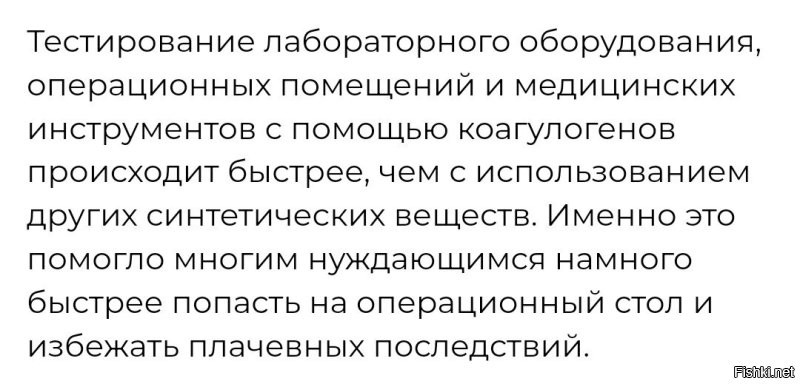 Тестирование лабораторного оборудования, операционных помещений и медицинских инструментов с помощью коагулогенов происходит быстрее, чем с использованием других синтетических веществ. Именно это помогло многим нуждающимся намного быстрее попасть на операционный стол и избежать плачевных последствий.

Fishki.net